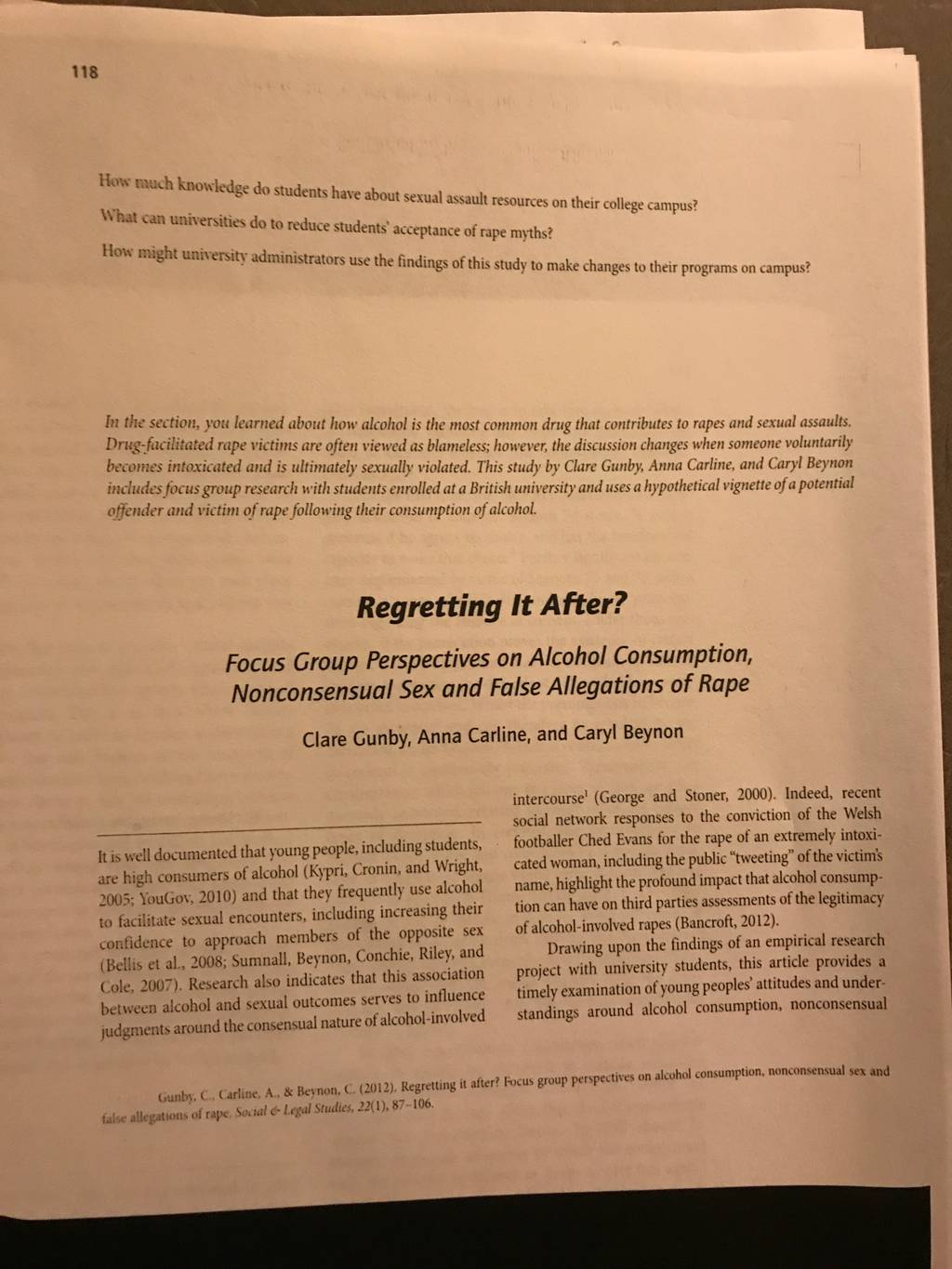 118

How much knowledge do students have about sexual assault resources on their college campus?

What can universities do to reduce students' acceptance of rape myths?

How might university administrators use the findings of this study to make changes to their programs on campus?

In the section, you learned about how alcohol is the most common drug that contributes to rapes and sexual assaults. Drug-facilitated rape victims are often viewed as blameless; however, the discussion changes when someone voluntarily becomes intoxicated and is ultimately sexually violated. This study by Clare Gunby, Anna Carline, and Caryl Beynon includes focus group research with students enrolled at a British university and uses a hypothetical vignette of a potential offender and victim of rape following their consumption of alcohol.

Regretting It After?

Focus Group Perspectives on Alcohol Consumption, Nonconsensual Sex and False Allegations of Rape

Clare Gunby, Anna Carline, and Caryl Beynon

It is well documented that young people, including students, are high consumers of alcohol (Kypri, Cronin, and Wright, 2005; YouGov, 2010) and that they frequently use alcohol to facilitate sexual encounters, including increasing their confidence to approach members of the opposite sex (Bellis et al., 2008; Sumnall, Beynon, Conchie, Riley, and Cole, 2007). Research also indicates that this association between alcohol and sexual outcomes serves to influence judgments around the consensual nature of alcohol-involved intercourse$^{1}$ (George and Stoner, 2000). Indeed, recent social network responses to the conviction of the Welsh footballer Ched Evans for the rape of an extremely intoxicated woman, including the public "tweeting" of the victim's name, highlight the profound impact that alcohol consumption can have on third parties assessments of the legitimacy of alcohol-involved rapes (Bancroft, 2012).

Drawing upon the findings of an empirical research project with university students, this article provides a timely examination of young peoples' attitudes and understandings around alcohol consumption, nonconsensual

Gunby, C., Carline, A., & Beynon, C. (2012). Regretting it after? Focus group perspectives on alcohol consumption, nonconsensual sex and false allegations of rape. Social & Legal Studies, 22(1), 87-106.